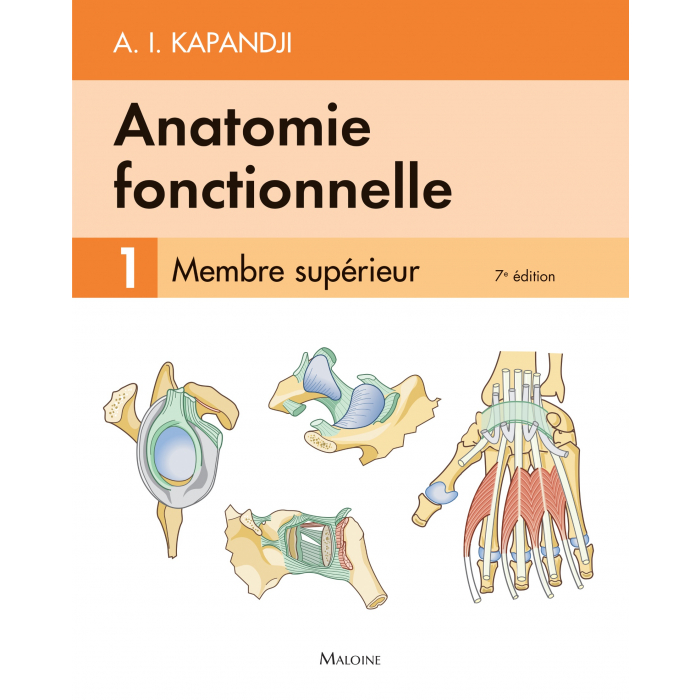 A. I. KAPANDJI

Anatomie fonctionnelle

1 Membre supérieur

7e édition

MALOINE